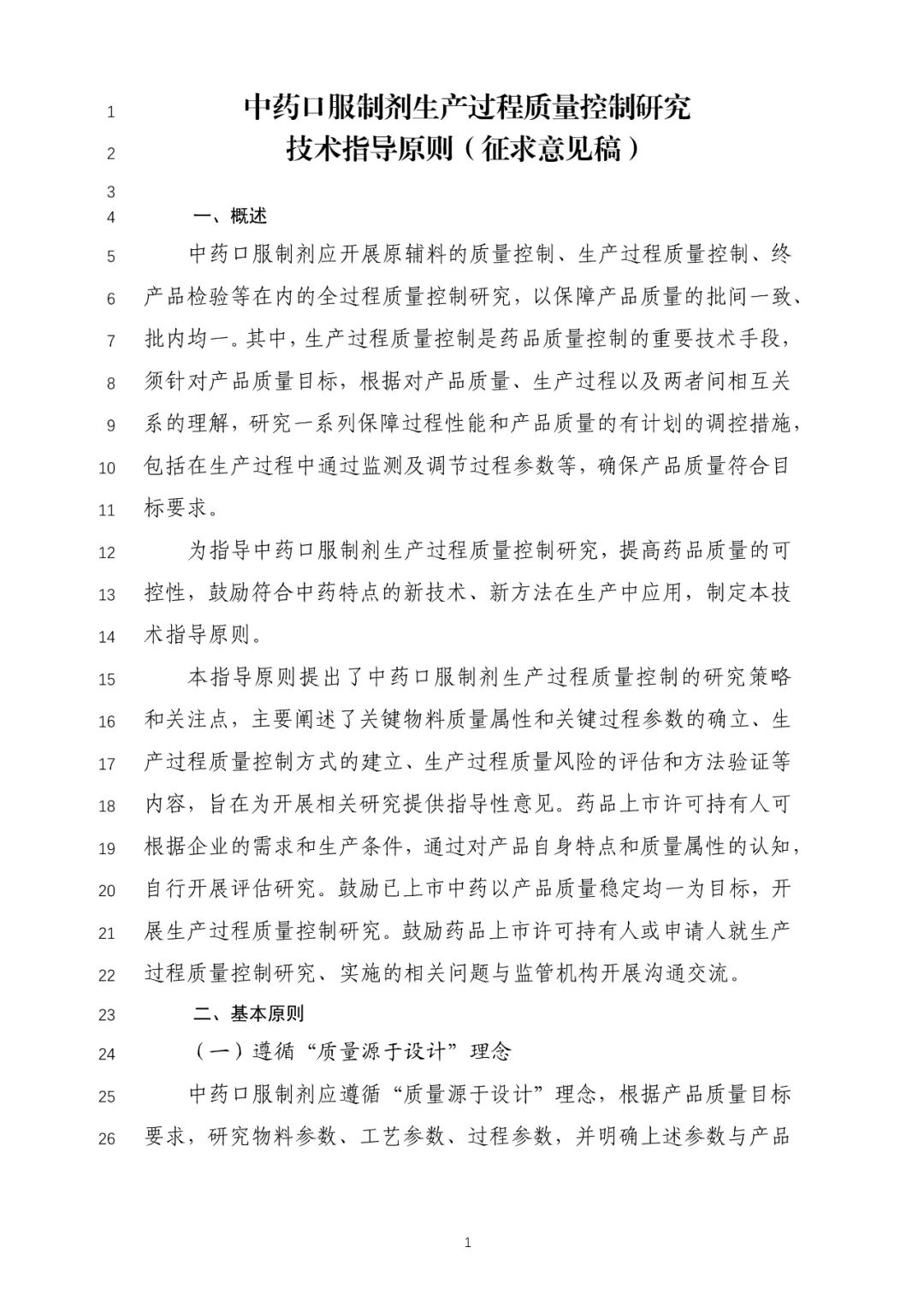 1 中药口服制剂生产过程质量控制研究
2 技术指导原则（征求意见稿）
3
4 一、概述
5 中药口服制剂应开展原辅料的质量控制、生产过程质量控制、终
6 产品检验等在内的全过程质量控制研究，以保障产品质量的批间一致、
7 批内均一。其中，生产过程质量控制是药品质量控制的重要技术手段，
8 须针对产品质量目标，根据对产品质量、生产过程以及两者间相互关
9 系的理解，研究一系列保障过程性能和产品质量的有计划的调控措施，
10 包括在生产过程中通过监测及调节过程参数等，确保产品质量符合目
11 标要求。
12 为指导中药口服制剂生产过程质量控制研究，提高药品质量的可
13 控性，鼓励符合中药特点的新技术、新方法在生产中应用，制定本技
14 术指导原则。
15 本指导原则提出了中药口服制剂生产过程质量控制的研究策略
16 和关注点，主要阐述了关键物料质量属性和关键过程参数的确立、生
17 产过程质量控制方式的建立、生产过程质量风险的评估和方法验证等
18 内容，旨在为开展相关研究提供指导性意见。药品上市许可持有人可
19 根据企业的需求和生产条件，通过对产品自身特点和质量属性的认知，
20 自行开展评估研究。鼓励已上市中药以产品质量稳定均一为目标，开
21 展生产过程质量控制研究。鼓励药品上市许可持有人或申请人就生产
22 过程质量控制研究、实施的相关问题与监管机构开展沟通交流。
23 二、基本原则
24 （一）遵循“质量源于设计”理念
25 中药口服制剂应遵循“质量源于设计”理念，根据产品质量目标
26 要求，研究物料参数、工艺参数、过程参数，并明确上述参数与产品

1